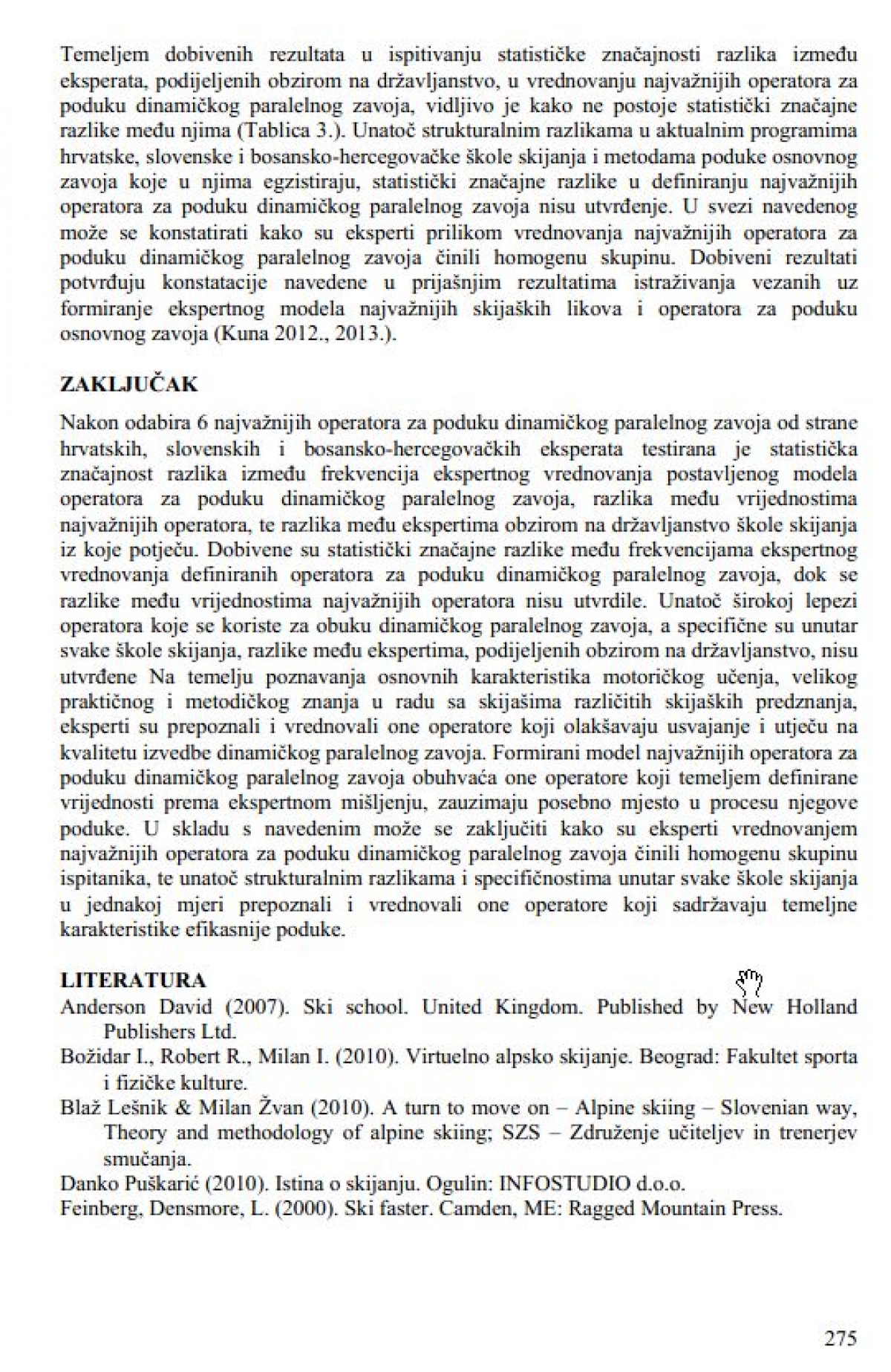 Temeljem dobivenih rezultata u ispitivanju statističke značajnosti razlika između eksperata, podijeljenih obzirom na državljanstvo, u vrednovanju najvažnijih operatora za poduku dinamičkog paralelnog zavoja, vidljivo je kako ne postoje statistički značajne razlike među njima (Tablica 3.). Unatoč strukturalnim razlikama u aktualnim programima hrvatske, slovenske i bosansko-hercegovačke škole skijanja i metodama poduke osnovnog zavoja koje u njima egzistiraju, statistički značajne razlike u definiranju najvažnijih operatora za poduku dinamičkog paralelnog zavoja nisu utvrđenje. U svezi navedenog može se konstatirati kako su eksperti prilikom vrednovanja najvažnijih operatora za poduku dinamičkog paralelnog zavoja činili homogenu skupinu. Dobiveni rezultati potvrđuju konstatacije navedene u prijašnjim rezultatima istraživanja vezanih uz formiranje ekspertnog modela najvažnijih skijaških likova i operatora za poduku osnovnog zavoja (Kuna 2012., 2013.).

ZAKLJUČAK

Nakon odabira 6 najvažnijih operatora za poduku dinamičkog paralelnog zavoja od strane hrvatskih, slovenskih i bosansko-hercegovačkih eksperata testirana je statistička značajnost razlika između frekvencija ekspertnog vrednovanja postavljenog modela operatora za poduku dinamičkog paralelnog zavoja, razlika među vrijednostima najvažnijih operatora, te razlika među ekspertima obzirom na državljanstvo škole skijanja iz koje potječu. Dobivene su statistički značajne razlike među frekvencijama ekspertnog vrednovanja definiranih operatora za poduku dinamičkog paralelnog zavoja, dok se razlike među vrijednostima najvažnijih operatora nisu utvrdile. Unatoč širokoj lepezi operatora koje se koriste za obuku dinamičkog paralelnog zavoja, a specifične su unutar svake škole skijanja, razlike među ekspertima, podijeljenih obzirom na državljanstvo, nisu utvrđene Na temelju poznavanja osnovnih karakteristika motoričkog učenja, velikog praktičnog i metodičkog znanja u radu sa skijašima različitih skijaških predznanja, eksperti su prepoznali i vrednovali one operatore koji olakšavaju usvajanje i utječu na kvalitetu izvedbe dinamičkog paralelnog zavoja. Formirani model najvažnijih operatora za poduku dinamičkog paralelnog zavoja obuhvaća one operatore koji temeljem definirane vrijednosti prema ekspertnom mišljenju, zauzimaju posebno mjesto u procesu njegove poduke. U skladu s navedenim može se zaključiti kako su eksperti vrednovanjem najvažnijih operatora za poduku dinamičkog paralelnog zavoja činili homogenu skupinu ispitanika, te unatoč strukturalnim razlikama i specifičnostima unutar svake škole skijanja u jednakoj mjeri prepoznali i vrednovali one operatore koji sadržavaju temeljne karakteristike efikasnije poduke.

LITERATURA

Anderson David (2007). Ski school. United Kingdom. Published by New Holland Publishers Ltd.

Božidar I., Robert R., Milan I. (2010). Virtuelno alpsko skijanje. Beograd: Fakultet sporta i fizičke kulture.

Blaž Lešnik & Milan Žvan (2010). A turn to move on – Alpine skiing – Slovenian way, Theory and methodology of alpine skiing; SZS – Združenje učiteljev in trenerjev smučanja.

Danko Puškarić (2010). Istina o skijanju. Ogulin: INFOSTUDIO d.o.o.

Feinberg, Densmore, L. (2000). Ski faster. Camden, ME: Ragged Mountain Press.

275